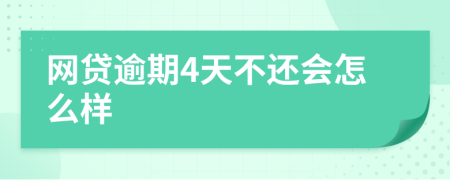 网贷逾期4天不还会怎么样